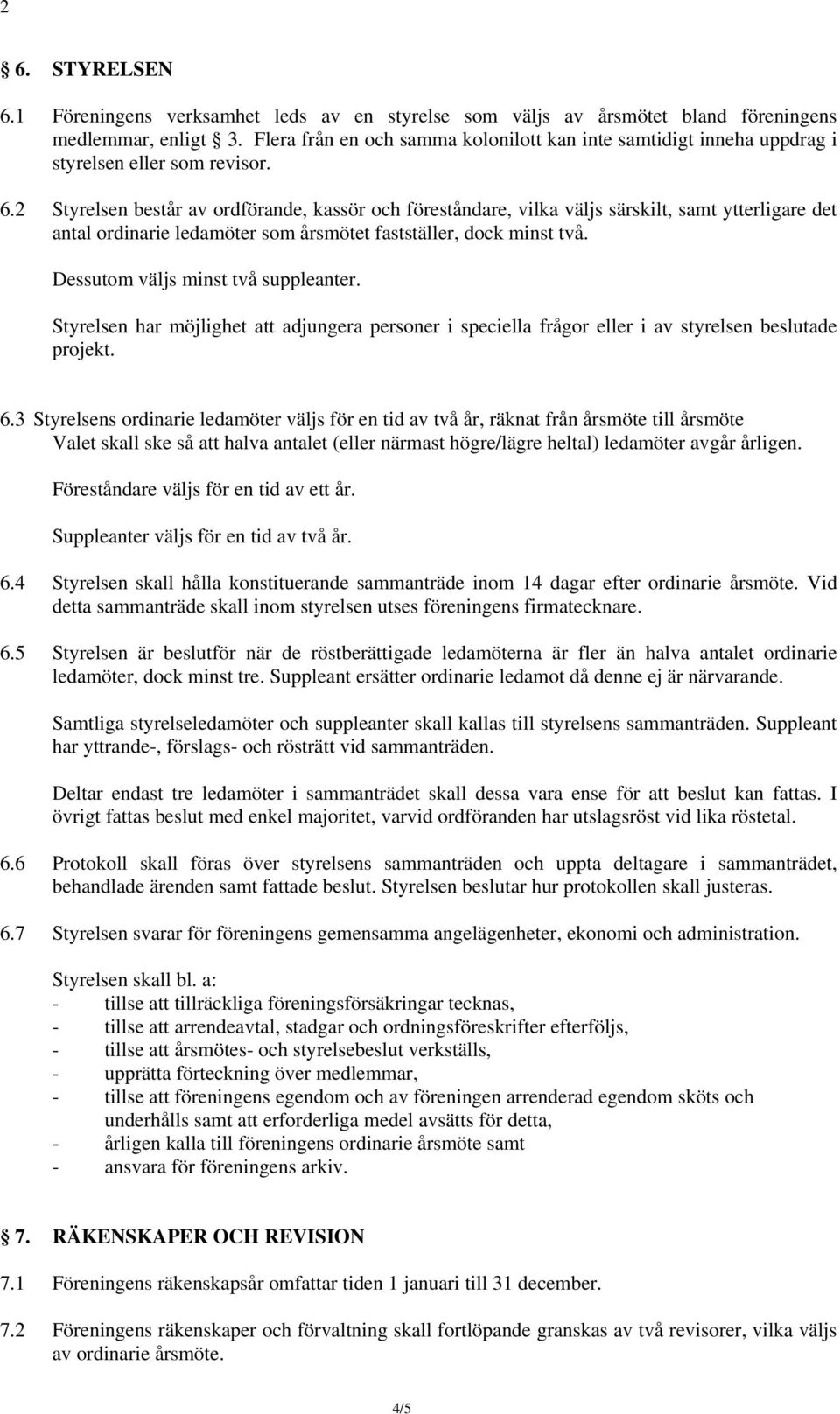 2

§ 6. STYRELSEN

6.1 Föreningens verksamhet leds av en styrelse som väljs av årsmötet bland föreningens medlemmar, enligt § 3. Flera från en och samma kolonilott kan inte samtidigt inneha uppdrag i styrelsen eller som revisor.

6.2 Styrelsen består av ordförande, kassör och föreståndare, vilka väljs särskilt, samt ytterligare det antal ordinarie ledamöter som årsmötet fastställer, dock minst två.

Dessutom väljs minst två suppleanter.

Styrelsen har möjlighet att adjungera personer i speciella frågor eller i av styrelsen beslutade projekt.

6.3 Styrelsens ordinarie ledamöter väljs för en tid av två år, räknat från årsmöte till årsmöte Valet skall ske så att halva antalet (eller närmast högre/lägre heltal) ledamöter avgår årligen.

Föreståndare väljs för en tid av ett år.

Suppleanter väljs för en tid av två år.

6.4 Styrelsen skall hålla konstituerande sammanträde inom 14 dagar efter ordinarie årsmöte. Vid detta sammanträde skall inom styrelsen utses föreningens firmatecknare.

6.5 Styrelsen är beslutför när de röstberättigade ledamöterna är fler än halva antalet ordinarie ledamöter, dock minst tre. Suppleant ersätter ordinarie ledamot då denne ej är närvarande.

Samtliga styrelseledamöter och suppleanter skall kallas till styrelsens sammanträden. Suppleant har yttrande-, förslags- och rösträtt vid sammanträden.

Deltar endast tre ledamöter i sammanträdet skall dessa vara ense för att beslut kan fattas. I övrigt fattas beslut med enkel majoritet, varvid ordföranden har utslagsröst vid lika röstetal.

6.6 Protokoll skall föras över styrelsens sammanträden och uppta deltagare i sammanträdet, behandlade ärenden samt fattade beslut. Styrelsen beslutar hur protokollen skall justeras.

6.7 Styrelsen svarar för föreningens gemensamma angelägenheter, ekonomi och administration.

Styrelsen skall bl. a:
- tillse att tillräckliga föreningsförsäkringar tecknas,
- tillse att arrendeavtal, stadgar och ordningsföreskrifter efterföljs,
- tillse att årsmötes- och styrelsebeslut verkställs,
- upprätta förteckning över medlemmar,
- tillse att föreningens egendom och av föreningen arrenderad egendom sköts och underhålls samt att erforderliga medel avsätts för detta,
- årligen kalla till föreningens ordinarie årsmöte samt
- ansvara för föreningens arkiv.

§ 7. RÄKENSKAPER OCH REVISION

7.1 Föreningens räkenskapsår omfattar tiden 1 januari till 31 december.

7.2 Föreningens räkenskaper och förvaltning skall fortlöpande granskas av två revisorer, vilka väljs av ordinarie årsmöte.

4/5